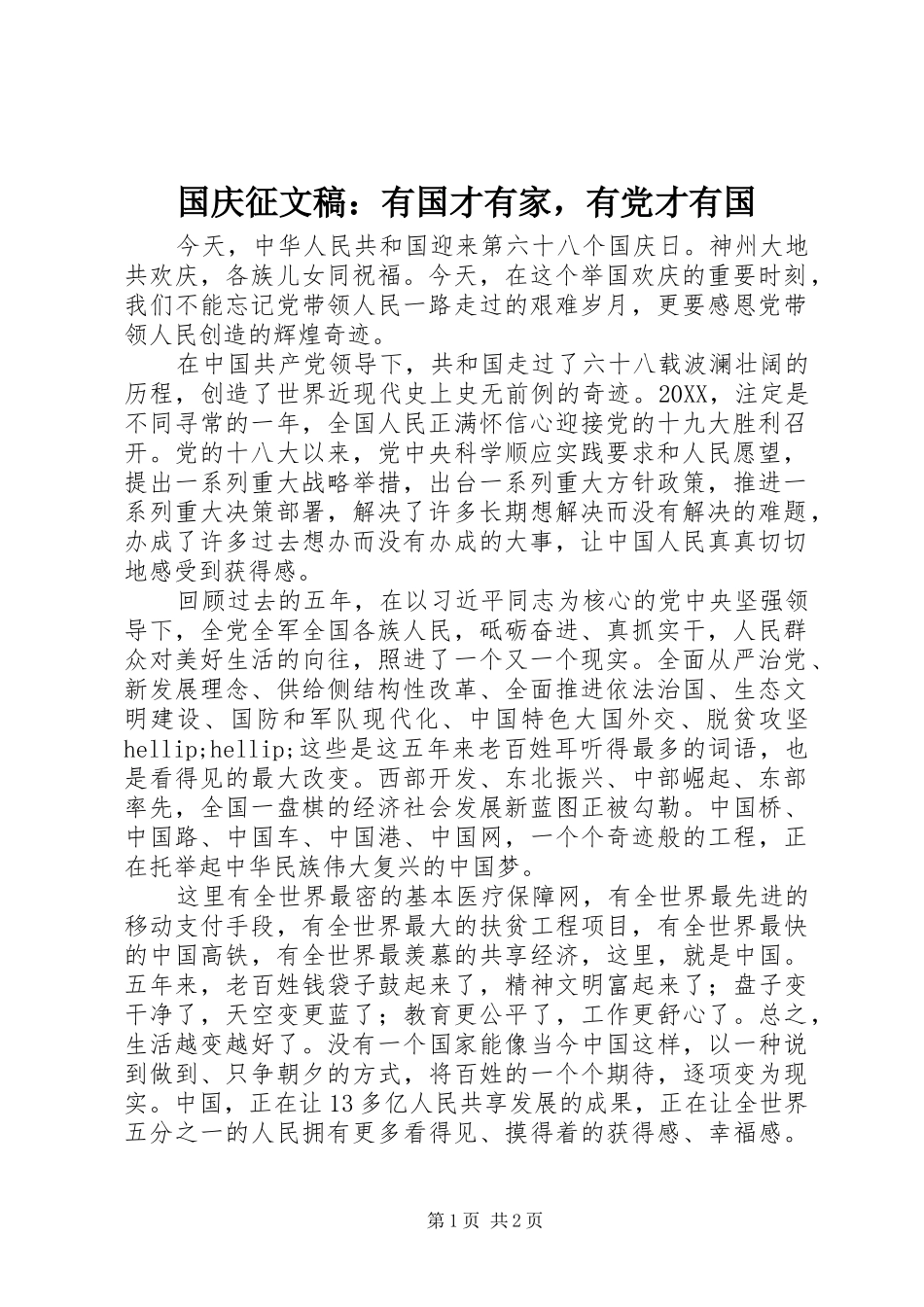 国庆征文稿：有国才有家，有党才有国

今天，中华人民共和国迎来第六十八个国庆日。神州大地共欢庆，各族儿女同祝福。今天，在这个举国欢庆的重要时刻，我们不能忘记党带领人民一路走过的艰难岁月，更要感恩党带领人民创造的辉煌奇迹。

在中国共产党领导下，共和国走过了六十八载波澜壮阔的历程，创造了世界近现代史上史无前例的奇迹。20XX，注定是不同寻常的一年，全国人民正满怀信心迎接党的十九大胜利召开。党的十八大以来，党中央科学顺应实践要求和人民愿望，提出一系列重大战略举措，出台一系列重大方针政策，推进一系列重大决策部署，解决了许多长期想解决而没有解决的难题，办成了许多过去想办而没有办成的大事，让中国人民真真切切地感受到获得感。

回顾过去的五年，在以习近平同志为核心的党中央坚强领导下，全党全军全国各族人民，砥砺奋进、真抓实干，人民群众对美好生活的向往，照进了一个又一个现实。全面从严治党、新发展理念、供给侧结构性改革、全面推进依法治国、生态文明建设、国防和军队现代化、中国特色大国外交、脱贫攻坚hellip;hellip;这些是这五年来老百姓耳听得最多的词语，也是看得见的最大改变。西部开发、东北振兴、中部崛起、东部率先，全国一盘棋的经济社会发展新蓝图正被勾勒。中国桥、中国路、中国车、中国港、中国网，一个个奇迹般的工程，正在托举起中华民族伟大复兴的中国梦。

这里有全世界最密的基本医疗保障网，有全世界最先进的移动支付手段，有全世界最大的扶贫工程项目，有全世界最快的中国高铁，有全世界最羡慕的共享经济，这里，就是中国。五年来，老百姓钱袋子鼓起来了，精神文明富起来了；盘子变干净了，天空变更蓝了；教育更公平了，工作更舒心了。总之，生活越变越好了。没有一个国家能像当今中国这样，以一种说到做到、只争朝夕的方式，将百姓的一个个期待，逐项变为现实。中国，正在让13多亿人民共享发展的成果，正在让全世界五分之一的人民拥有更多看得见、摸得着的获得感、幸福感。

第1页 共2页